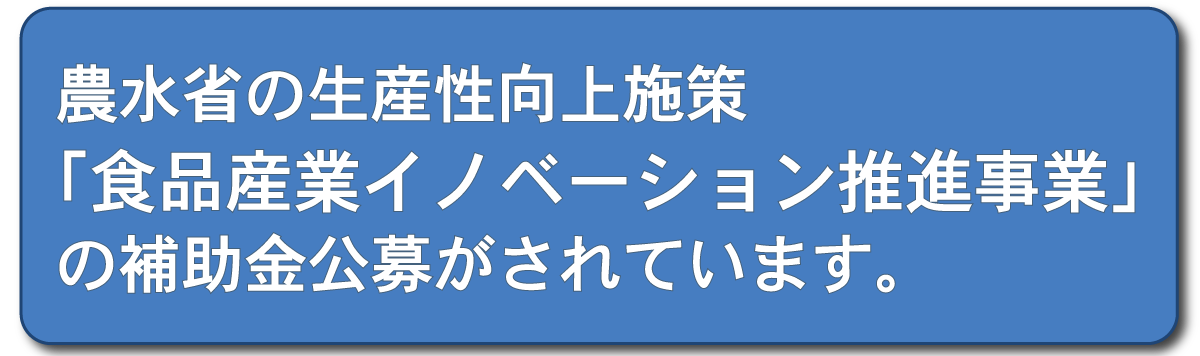 農水省の生産性向上施策
「食品産業イノベーション推進事業」
の補助金公募がされています。